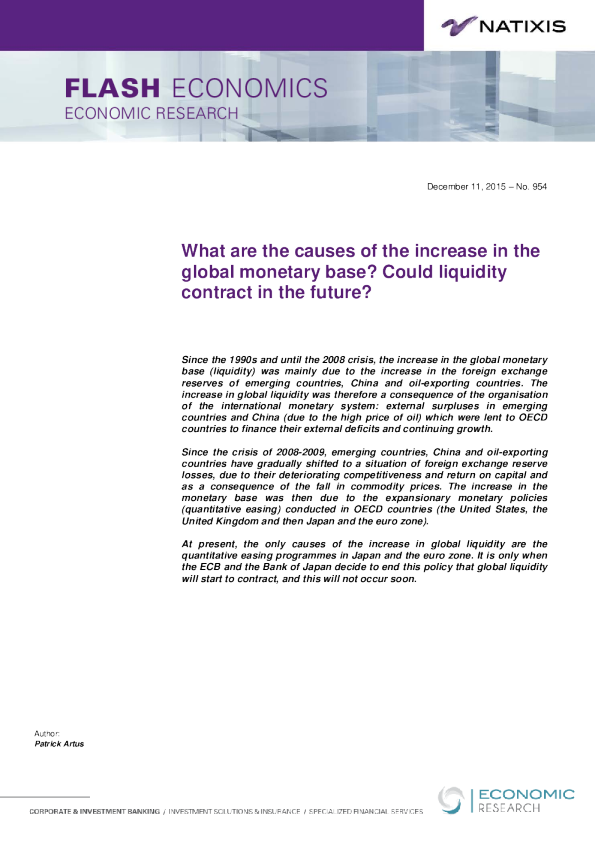 NATIXIS

FLASH ECONOMICS
ECONOMIC RESEARCH

December 11, 2015 – No. 954

What are the causes of the increase in the global monetary base? Could liquidity contract in the future?

Since the 1990s and until the 2008 crisis, the increase in the global monetary base (liquidity) was mainly due to the increase in the foreign exchange reserves of emerging countries, China and oil-exporting countries. The increase in global liquidity was therefore a consequence of the organisation of the international monetary system: external surpluses in emerging countries and China (due to the high price of oil) which were lent to OECD countries to finance their external deficits and continuing growth.

Since the crisis of 2008-2009, emerging countries, China and oil-exporting countries have gradually shifted to a situation of foreign exchange reserve losses, due to their deteriorating competitiveness and return on capital and as a consequence of the fall in commodity prices. The increase in the monetary base was then due to the expansionary monetary policies (quantitative easing) conducted in OECD countries (the United States, the United Kingdom and then Japan and the euro zone).

At present, the only causes of the increase in global liquidity are the quantitative easing programmes in Japan and the euro zone. It is only when the ECB and the Bank of Japan decide to end this policy that global liquidity will start to contract, and this will not occur soon.

Author:
Patrick Artus

CORPORATE & INVESTMENT BANKING / INVESTMENT SOLUTIONS & INSURANCE / SPECIALIZED FINANCIAL SERVICES

ECONOMIC
RESEARCH